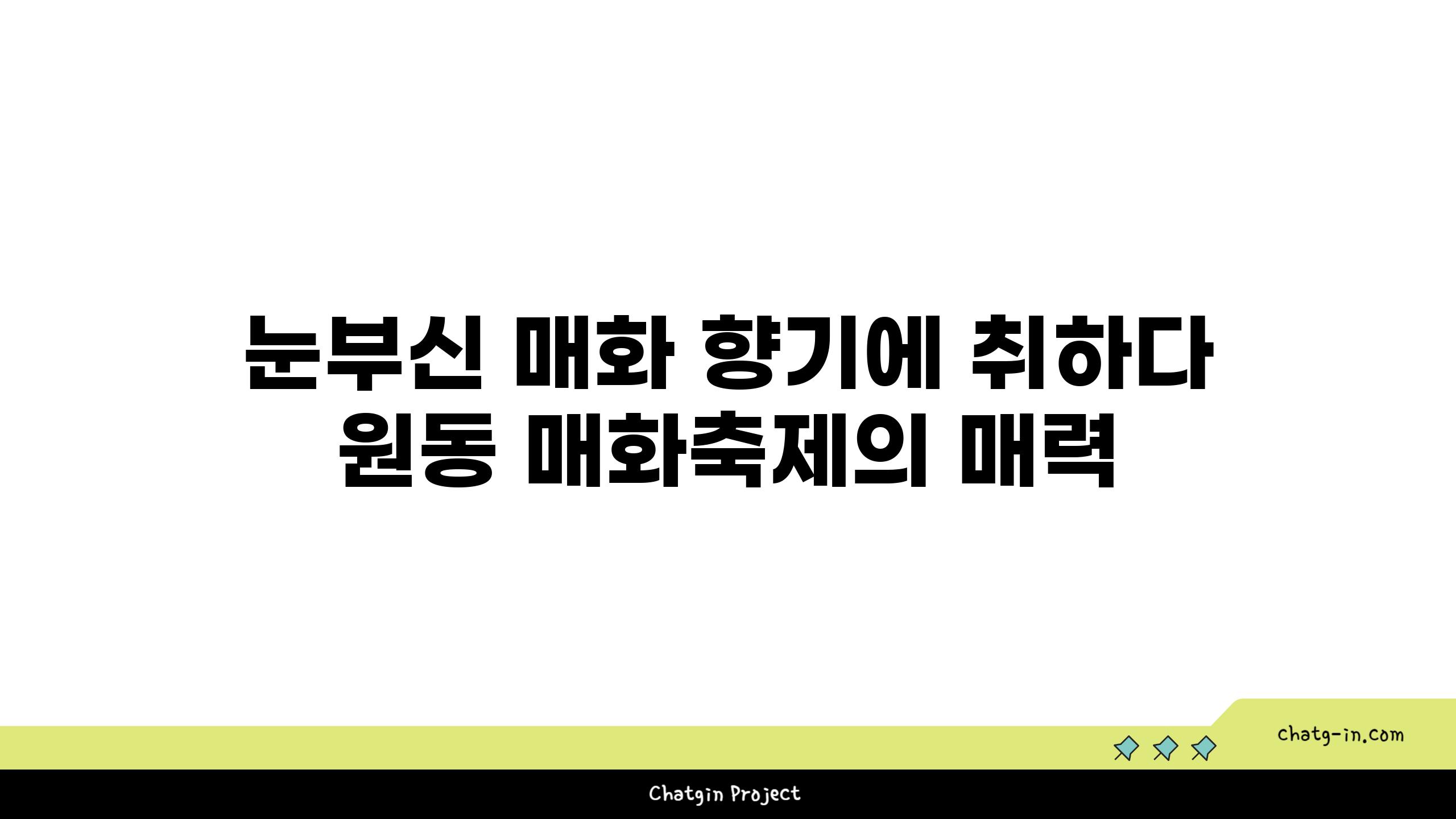 눈부신 매화 향기에 취하다
원동 매화축제의 매력

chatg-in.com

Chatgin Project